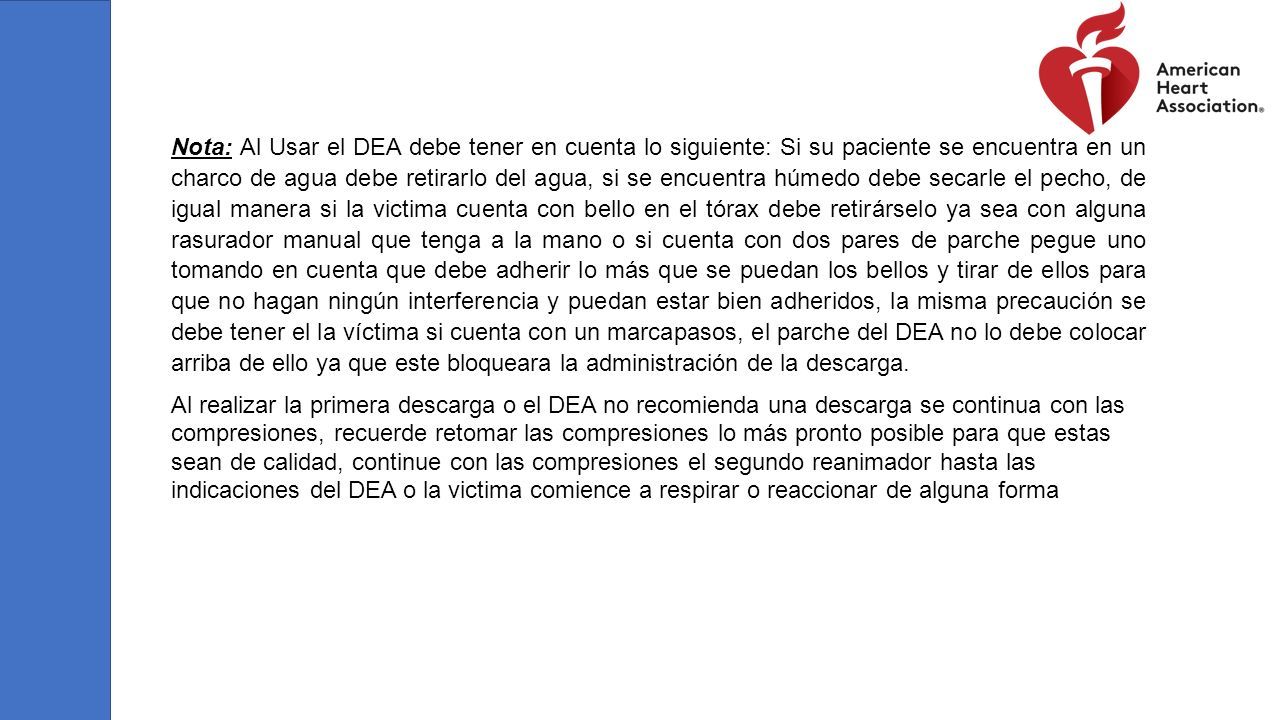 American Heart Association®

Nota: Al Usar el DEA debe tener en cuenta lo siguiente: Si su paciente se encuentra en un charco de agua debe retirarlo del agua, si se encuentra húmedo debe secarle el pecho, de igual manera si la victima cuenta con bello en el tórax debe retirárselo ya sea con alguna rasurador manual que tenga a la mano o si cuenta con dos pares de parche pegue uno tomando en cuenta que debe adherir lo más que se puedan los bellos y tirar de ellos para que no hagan ningún interferencia y puedan estar bien adheridos, la misma precaución se debe tener el la víctima si cuenta con un marcapasos, el parche del DEA no lo debe colocar arriba de ello ya que este bloqueara la administración de la descarga.

Al realizar la primera descarga o el DEA no recomienda una descarga se continua con las compresiones, recuerde retomar las compresiones lo más pronto posible para que estas sean de calidad, continue con las compresiones el segundo reanimador hasta las indicaciones del DEA o la victima comience a respirar o reaccionar de alguna forma